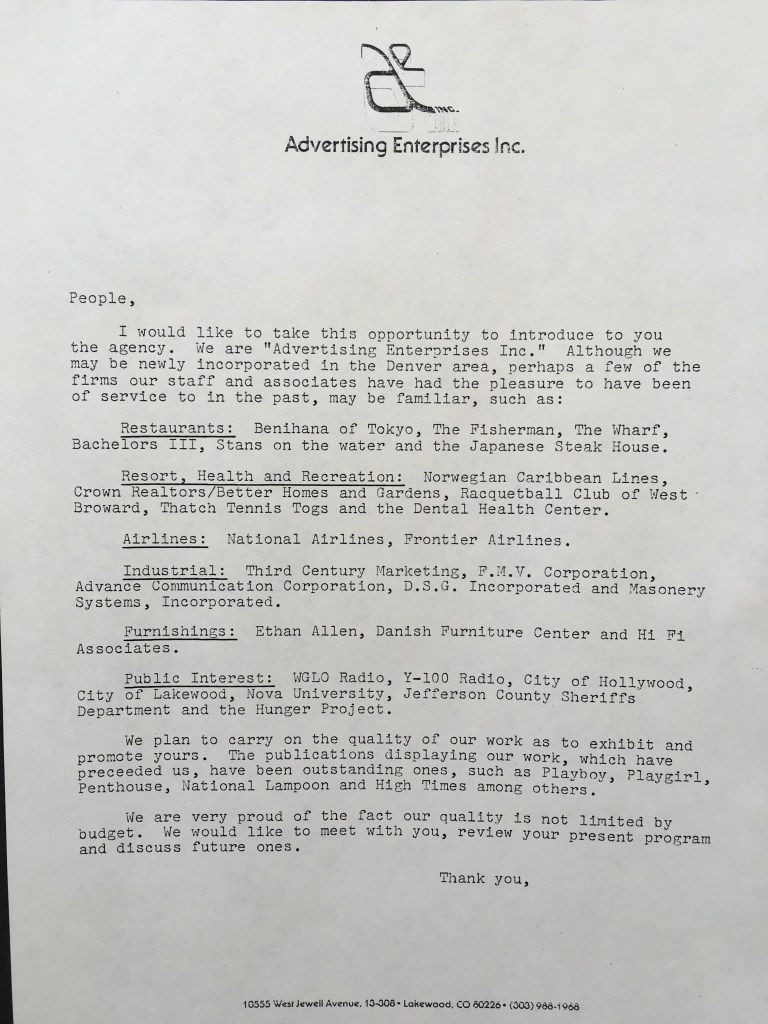 INC.

Advertising Enterprises Inc.

People,

I would like to take this opportunity to introduce to you the agency. We are "Advertising Enterprises Inc." Although we may be newly incorporated in the Denver area, perhaps a few of the firms our staff and associates have had the pleasure to have been of service to in the past, may be familiar, such as:

Restaurants: Benihana of Tokyo, The Fisherman, The Wharf, Bachelors III, Stans on the water and the Japanese Steak House.

Resort, Health and Recreation: Norwegian Caribbean Lines, Crown Realtors/Better Homes and Gardens, Racquetball Club of West Broward, Thatch Tennis Togs and the Dental Health Center.

Airlines: National Airlines, Frontier Airlines.

Industrial: Third Century Marketing, F.M.V. Corporation, Advance Communication Corporation, D.S.G. Incorporated and Masonery Systems, Incorporated.

Furnishings: Ethan Allen, Danish Furniture Center and Hi Fi Associates.

Public Interest: WGLO Radio, Y-100 Radio, City of Hollywood, City of Lakewood, Nova University, Jefferson County Sheriffs Department and the Hunger Project.

We plan to carry on the quality of our work as to exhibit and promote yours. The publications displaying our work, which have preceeded us, have been outstanding ones, such as Playboy, Playgirl, Penthouse, National Lampoon and High Times among others.

We are very proud of the fact our quality is not limited by budget. We would like to meet with you, review your present program and discuss future ones.

Thank you,

10555 West Jewell Avenue, 13-308 • Lakewood, CO 80226 • (303) 988-1968